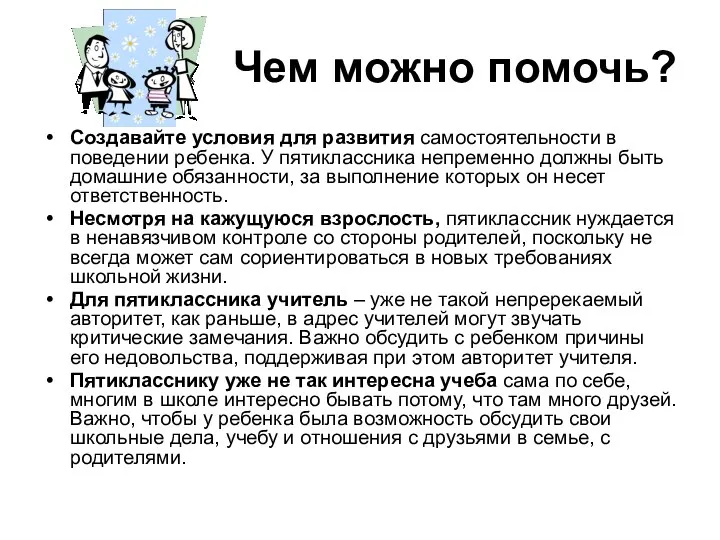 Чем можно помочь?

• Создавайте условия для развития самостоятельности в поведении ребенка. У пятиклассника непременно должны быть домашние обязанности, за выполнение которых он несет ответственность.
• Несмотря на кажущуюся взрослость, пятиклассник нуждается в ненавязчивом контроле со стороны родителей, поскольку не всегда может сам сориентироваться в новых требованиях школьной жизни.
• Для пятиклассника учитель – уже не такой непререкаемый авторитет, как раньше, в адрес учителей могут звучать критические замечания. Важно обсудить с ребенком причины его недовольства, поддерживая при этом авторитет учителя.
• Пятикласснику уже не так интересна учеба сама по себе, многим в школе интересно бывать потому, что там много друзей. Важно, чтобы у ребенка была возможность обсудить свои школьные дела, учебу и отношения с друзьями в семье, с родителями.